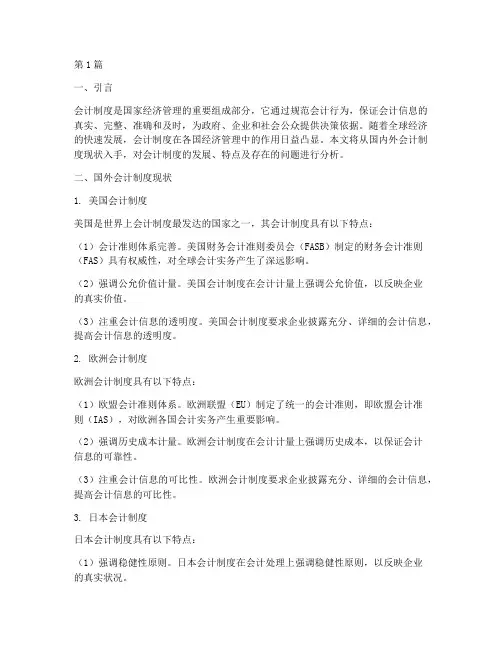 第1篇

一、引言

会计制度是国家经济管理的重要组成部分，它通过规范会计行为，保证会计信息的真实、完整、准确和及时，为政府、企业和社会公众提供决策依据。随着全球经济的快速发展，会计制度在各国经济管理中的作用日益凸显。本文将从国内外会计制度现状入手，对会计制度的发展、特点及存在的问题进行分析。

二、国外会计制度现状

1. 美国会计制度

美国是世界上会计制度最发达的国家之一，其会计制度具有以下特点：

（1）会计准则体系完善。美国财务会计准则委员会（FASB）制定的财务会计准则（FAS）具有权威性，对全球会计实务产生了深远影响。

（2）强调公允价值计量。美国会计制度在会计计量上强调公允价值，以反映企业的真实价值。

（3）注重会计信息的透明度。美国会计制度要求企业披露充分、详细的会计信息，提高会计信息的透明度。

2. 欧洲会计制度

欧洲会计制度具有以下特点：

（1）欧盟会计准则体系。欧洲联盟（EU）制定了统一的会计准则，即欧盟会计准则（IAS），对欧洲各国会计实务产生重要影响。

（2）强调历史成本计量。欧洲会计制度在会计计量上强调历史成本，以保证会计信息的可靠性。

（3）注重会计信息的可比性。欧洲会计制度要求企业披露充分、详细的会计信息，提高会计信息的可比性。

3. 日本会计制度

日本会计制度具有以下特点：

（1）强调稳健性原则。日本会计制度在会计处理上强调稳健性原则，以反映企业的真实状况。